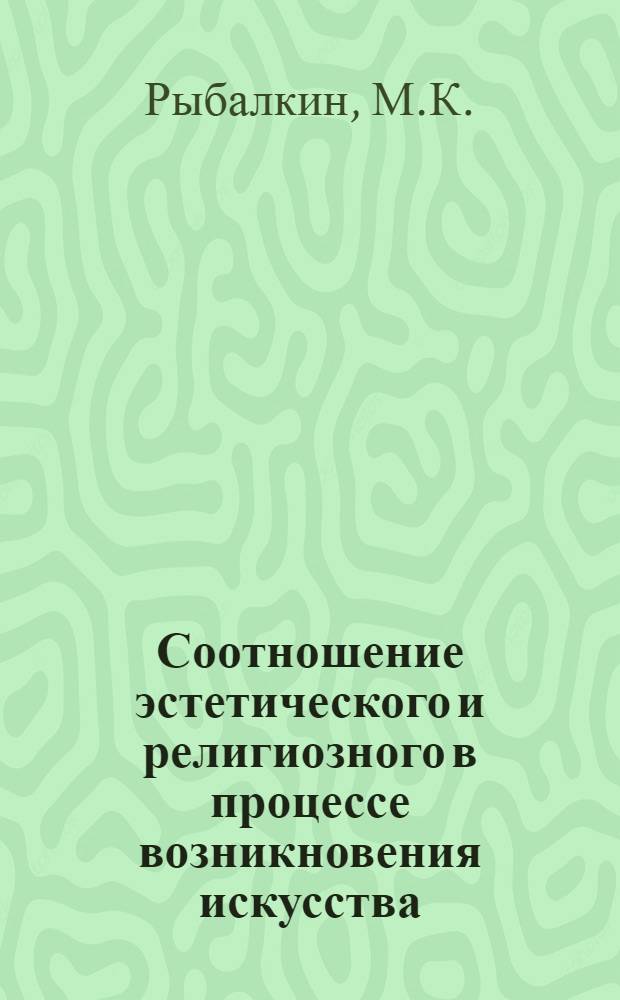 Рыбалкин, М.К.

Соотношение эстетического и религиозного в процессе возникновения искусства